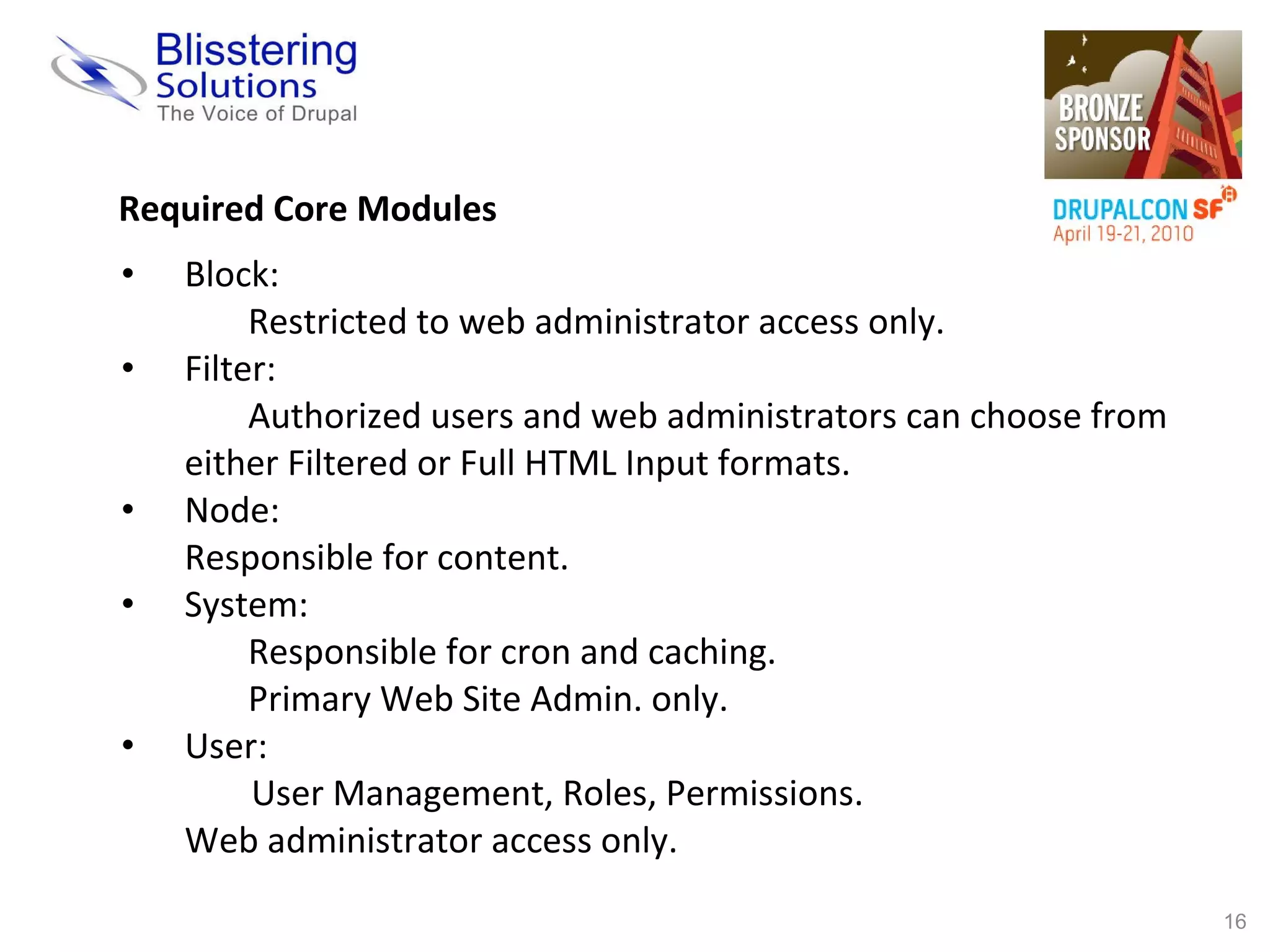 Blisstering Solutions
The Voice of Drupal

BRONZE SPONSOR
DRUPALCON SF
April 19-21, 2010

Required Core Modules

• Block:
Restricted to web administrator access only.
• Filter:
Authorized users and web administrators can choose from either Filtered or Full HTML Input formats.
• Node:
Responsible for content.
• System:
Responsible for cron and caching.
Primary Web Site Admin. only.
• User:
User Management, Roles, Permissions.
Web administrator access only.

16